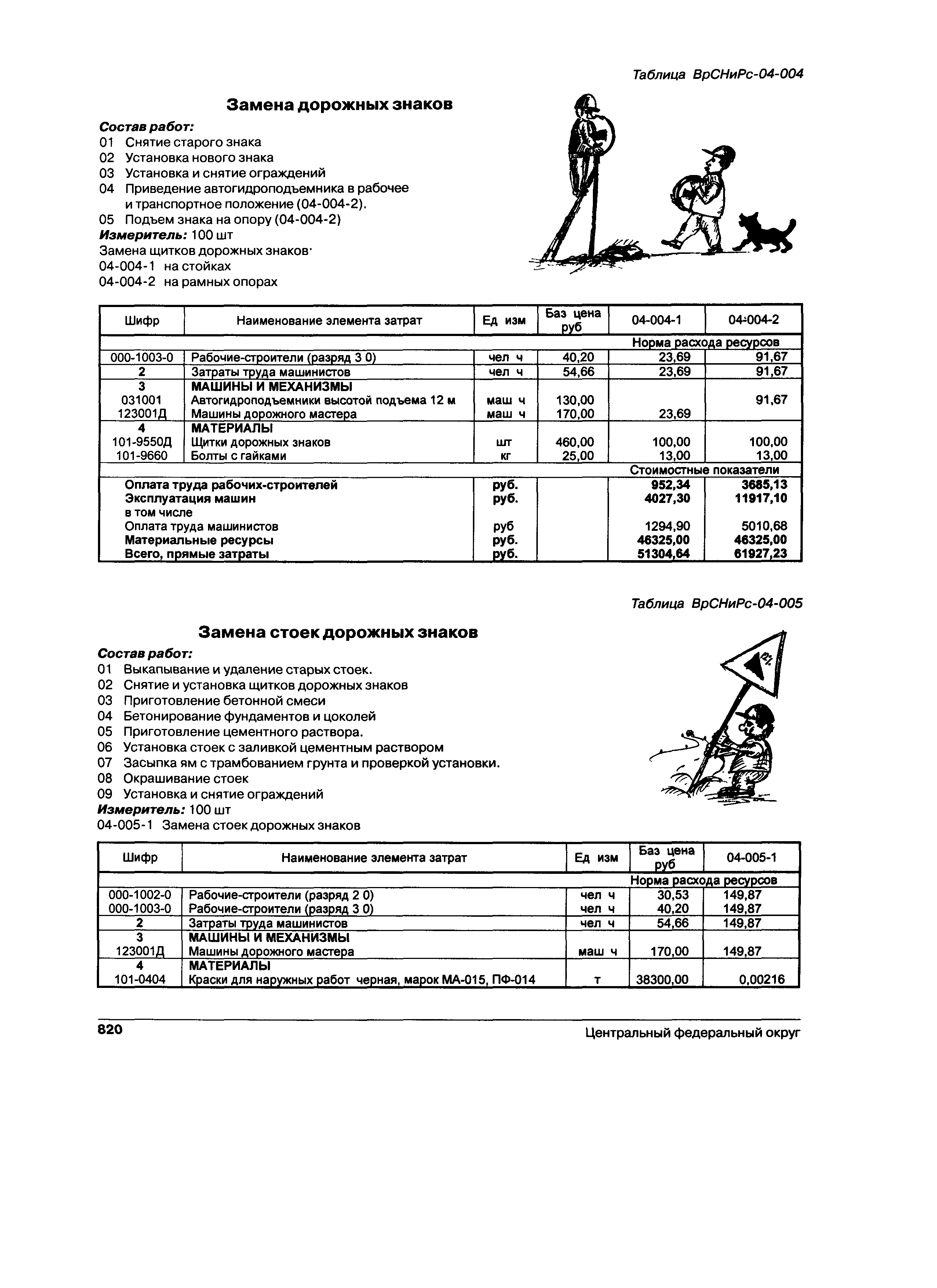 Таблица ВрСНиРс-04-004

Замена дорожных знаков

Состав работ:
01 Снятие старого знака
02 Установка нового знака
03 Установка и снятие ограждений
04 Приведение автогидроподъемника в рабочее и транспортное положение (04-004-2).
05 Подъем знака на опору (04-004-2)
Измеритель: 100 шт
Замена щитков дорожных знаков·
04-004-1 на стойках
04-004-2 на рамных опорах

| Шифр | Наименование элемента затрат | Ед изм | Баз цена руб | 04-004-1 | 04-004-2 |
|---|---|---|---|---|---|
| | | | | Норма расхода ресурсов | |
| 000-1003-0 | Рабочие-строители (разряд 3 0) | чел ч | 40,20 | 23,69 | 91,67 |
| 2 | Затраты труда машинистов | чел ч | 54,66 | 23,69 | 91,67 |
| 3 | МАШИНЫ И МЕХАНИЗМЫ | | | | |
| 031001 | Автогидроподъемники высотой подъема 12 м | маш ч | 130,00 | | 91,67 |
| 123001Д | Машины дорожного мастера | маш ч | 170,00 | 23,69 | |
| 4 | МАТЕРИАЛЫ | | | | |
| 101-9550Д | Щитки дорожных знаков | шт | 460,00 | 100,00 | 100,00 |
| 101-9660 | Болты с гайками | кг | 25,00 | 13,00 | 13,00 |
| | | | | Стоимостные показатели | |
| | Оплата труда рабочих-строителей | руб. | | 952,34 | 3685,13 |
| | Эксплуатация машин | руб. | | 4027,30 | 11917,10 |
| | в том числе | | | | |
| | Оплата труда машинистов | руб | | 1294,90 | 5010,68 |
| | Материальные ресурсы | руб. | | 46325,00 | 46325,00 |
| | Всего, прямые затраты | руб. | | 51304,64 | 61927,23 |

Таблица ВрСНиРс-04-005

Замена стоек дорожных знаков

Состав работ:
01 Выкапывание и удаление старых стоек.
02 Снятие и установка щитков дорожных знаков
03 Приготовление бетонной смеси
04 Бетонирование фундаментов и цоколей
05 Приготовление цементного раствора.
06 Установка стоек с заливкой цементным раствором
07 Засыпка ям с трамбованием грунта и проверкой установки.
08 Окрашивание стоек
09 Установка и снятие ограждений
Измеритель: 100 шт
04-005-1 Замена стоек дорожных знаков

| Шифр | Наименование элемента затрат | Ед изм | Баз цена руб | 04-005-1 |
|---|---|---|---|---|
| | | | | Норма расхода ресурсов |
| 000-1002-0 | Рабочие-строители (разряд 2 0) | чел ч | 30,53 | 149,87 |
| 000-1003-0 | Рабочие-строители (разряд 3 0) | чел ч | 40,20 | 149,87 |
| 2 | Затраты труда машинистов | чел ч | 54,66 | 149,87 |
| 3 | МАШИНЫ И МЕХАНИЗМЫ | | | |
| 123001Д | Машины дорожного мастера | маш ч | 170,00 | 149,87 |
| 4 | МАТЕРИАЛЫ | | | |
| 101-0404 | Краски для наружных работ черная, марок МА-015, ПФ-014 | т | 38300,00 | 0,00216 |

820 Центральный федеральный округ